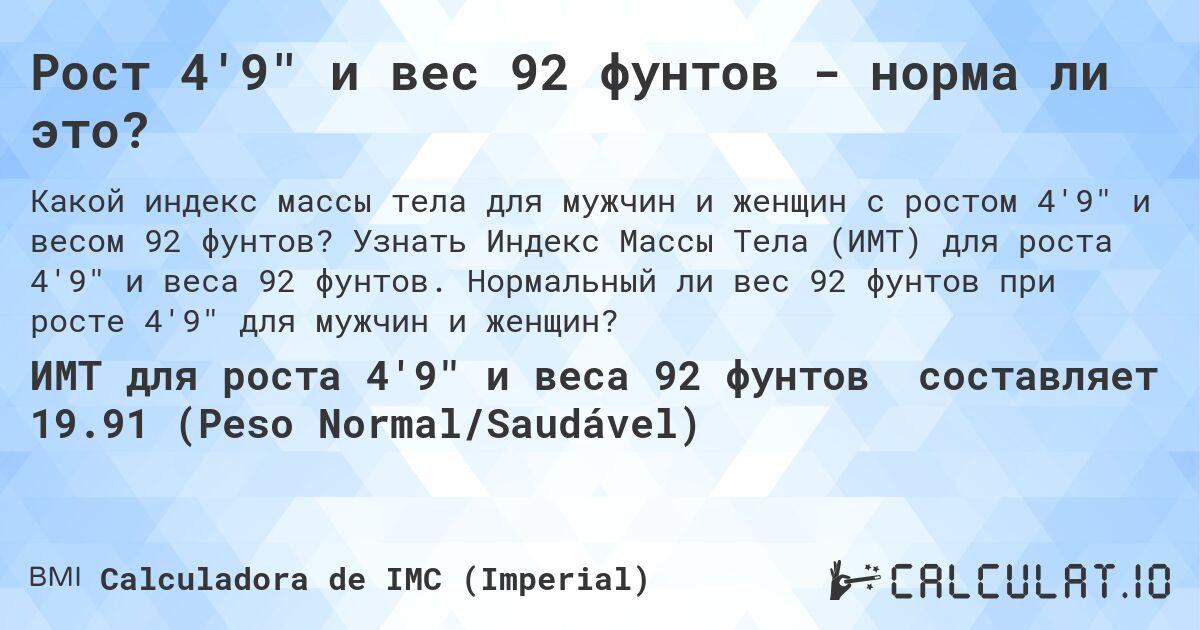 Рост 4'9" и вес 92 фунтов - норма ли это?

Какой индекс массы тела для мужчин и женщин с ростом 4'9" и весом 92 фунтов? Узнать Индекс Массы Тела (ИМТ) для роста 4'9" и веса 92 фунтов. Нормальный ли вес 92 фунтов при росте 4'9" для мужчин и женщин?

ИМТ для роста 4'9" и веса 92 фунтов составляет 19.91 (Peso Normal/Saudável)

BMI Calculadora de IMC (Imperial)

CALCULAT.IO